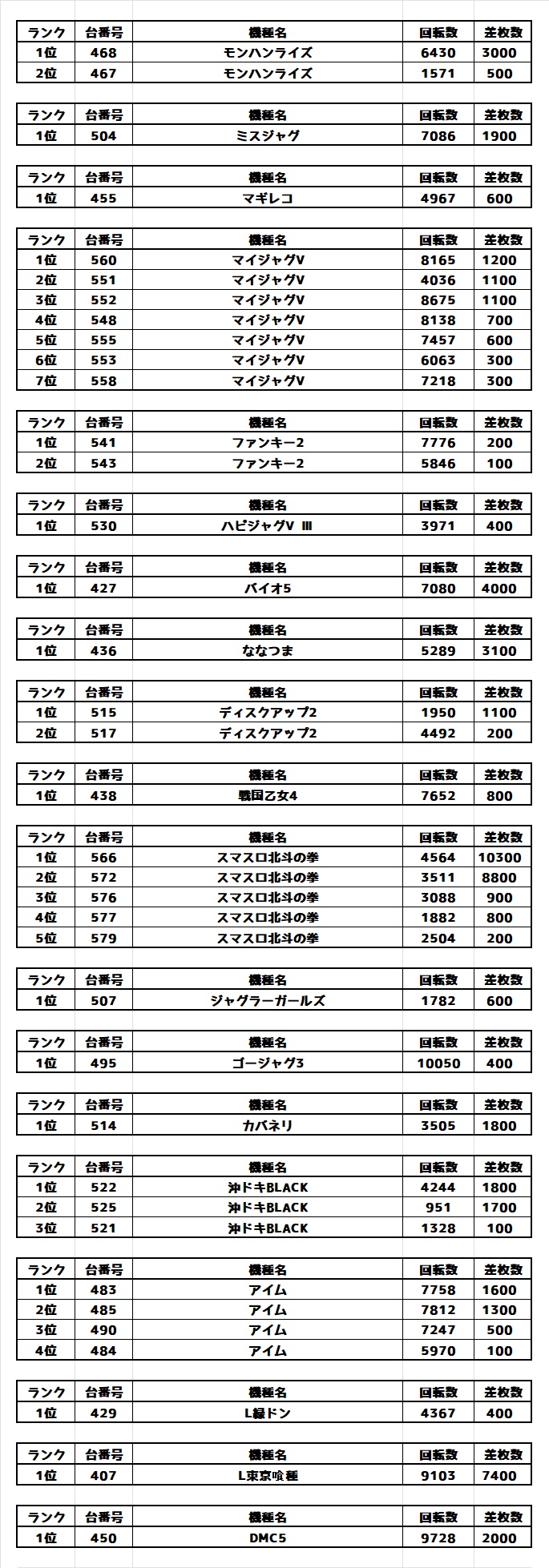 | ランク | 台番号 | 機種名 | 回転数 | 差枚数 |
|---|---|---|---|---|
| 1位 | 468 | モンハンライズ | 6430 | 3000 |
| 2位 | 467 | モンハンライズ | 1571 | 500 |

| ランク | 台番号 | 機種名 | 回転数 | 差枚数 |
|---|---|---|---|---|
| 1位 | 504 | ミスジャグ | 7086 | 1900 |

| ランク | 台番号 | 機種名 | 回転数 | 差枚数 |
|---|---|---|---|---|
| 1位 | 455 | マギレコ | 4967 | 600 |

| ランク | 台番号 | 機種名 | 回転数 | 差枚数 |
|---|---|---|---|---|
| 1位 | 560 | マイジャグV | 8165 | 1200 |
| 2位 | 551 | マイジャグV | 4036 | 1100 |
| 3位 | 552 | マイジャグV | 8675 | 1100 |
| 4位 | 548 | マイジャグV | 8138 | 700 |
| 5位 | 555 | マイジャグV | 7457 | 600 |
| 6位 | 553 | マイジャグV | 6063 | 300 |
| 7位 | 558 | マイジャグV | 7218 | 300 |

| ランク | 台番号 | 機種名 | 回転数 | 差枚数 |
|---|---|---|---|---|
| 1位 | 541 | ファンキー2 | 7776 | 200 |
| 2位 | 543 | ファンキー2 | 5846 | 100 |

| ランク | 台番号 | 機種名 | 回転数 | 差枚数 |
|---|---|---|---|---|
| 1位 | 530 | ハピジャグV Ⅲ | 3971 | 400 |

| ランク | 台番号 | 機種名 | 回転数 | 差枚数 |
|---|---|---|---|---|
| 1位 | 427 | バイオ5 | 7080 | 4000 |

| ランク | 台番号 | 機種名 | 回転数 | 差枚数 |
|---|---|---|---|---|
| 1位 | 436 | ななつま | 5289 | 3100 |

| ランク | 台番号 | 機種名 | 回転数 | 差枚数 |
|---|---|---|---|---|
| 1位 | 515 | ディスクアップ2 | 1950 | 1100 |
| 2位 | 517 | ディスクアップ2 | 4492 | 200 |

| ランク | 台番号 | 機種名 | 回転数 | 差枚数 |
|---|---|---|---|---|
| 1位 | 438 | 戦国乙女4 | 7652 | 800 |

| ランク | 台番号 | 機種名 | 回転数 | 差枚数 |
|---|---|---|---|---|
| 1位 | 566 | スマスロ北斗の拳 | 4564 | 10300 |
| 2位 | 572 | スマスロ北斗の拳 | 3511 | 8800 |
| 3位 | 576 | スマスロ北斗の拳 | 3088 | 900 |
| 4位 | 577 | スマスロ北斗の拳 | 1882 | 800 |
| 5位 | 579 | スマスロ北斗の拳 | 2504 | 200 |

| ランク | 台番号 | 機種名 | 回転数 | 差枚数 |
|---|---|---|---|---|
| 1位 | 507 | ジャグラーガールズ | 1782 | 600 |

| ランク | 台番号 | 機種名 | 回転数 | 差枚数 |
|---|---|---|---|---|
| 1位 | 495 | ゴージャグ3 | 10050 | 400 |

| ランク | 台番号 | 機種名 | 回転数 | 差枚数 |
|---|---|---|---|---|
| 1位 | 514 | カバネリ | 3505 | 1800 |

| ランク | 台番号 | 機種名 | 回転数 | 差枚数 |
|---|---|---|---|---|
| 1位 | 522 | 沖ドキBLACK | 4244 | 1800 |
| 2位 | 525 | 沖ドキBLACK | 951 | 1700 |
| 3位 | 521 | 沖ドキBLACK | 1328 | 100 |

| ランク | 台番号 | 機種名 | 回転数 | 差枚数 |
|---|---|---|---|---|
| 1位 | 483 | アイム | 7758 | 1600 |
| 2位 | 485 | アイム | 7812 | 1300 |
| 3位 | 490 | アイム | 7247 | 500 |
| 4位 | 484 | アイム | 5970 | 100 |

| ランク | 台番号 | 機種名 | 回転数 | 差枚数 |
|---|---|---|---|---|
| 1位 | 429 | L緑ドン | 4367 | 400 |

| ランク | 台番号 | 機種名 | 回転数 | 差枚数 |
|---|---|---|---|---|
| 1位 | 407 | L東京喰種 | 9103 | 7400 |

| ランク | 台番号 | 機種名 | 回転数 | 差枚数 |
|---|---|---|---|---|
| 1位 | 450 | DMC5 | 9728 | 2000 |